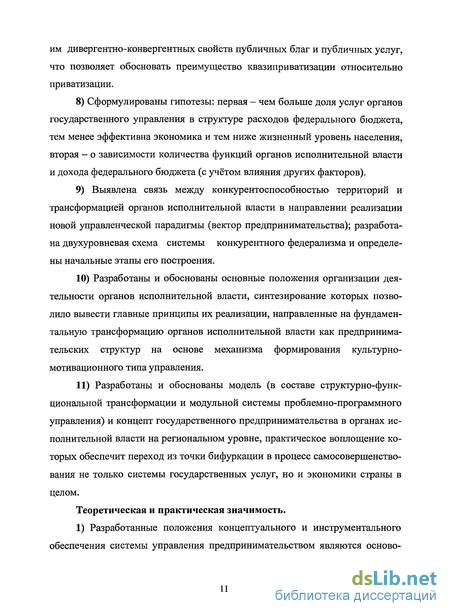 им дивергентно-конвергентных свойств публичных благ и публичных услуг, что позволяет обосновать преимущество квазиприватизации относительно приватизации.

8) Сформулированы гипотезы: первая – чем больше доля услуг органов государственного управления в структуре расходов федерального бюджета, тем менее эффективна экономика и тем ниже жизненный уровень населения, вторая – о зависимости количества функций органов исполнительной власти и дохода федерального бюджета (с учётом влияния других факторов).

9) Выявлена связь между конкурентоспособностью территорий и трансформацией органов исполнительной власти в направлении реализации новой управленческой парадигмы (вектор предпринимательства); разработана двухуровневая схема системы конкурентного федерализма и определены начальные этапы его построения.

10) Разработаны и обоснованы основные положения организации деятельности органов исполнительной власти, синтезирование которых позволило вывести главные принципы их реализации, направленные на фундаментальную трансформацию органов исполнительной власти как предпринимательских структур на основе механизма формирования культурно-мотивационного типа управления.

11) Разработаны и обоснованы модель (в составе структурно-функциональной трансформации и модульной системы проблемно-программного управления) и концепт государственного предпринимательства в органах исполнительной власти на региональном уровне, практическое воплощение которых обеспечит переход из точки бифуркации в процесс самосовершенствования не только системы государственных услуг, но и экономики страны в целом.

Теоретическая и практическая значимость.

1) Разработанные положения концептуального и инструментального обеспечения системы управления предпринимательством являются осново-

11

dsLib.net
библиотека диссертаций